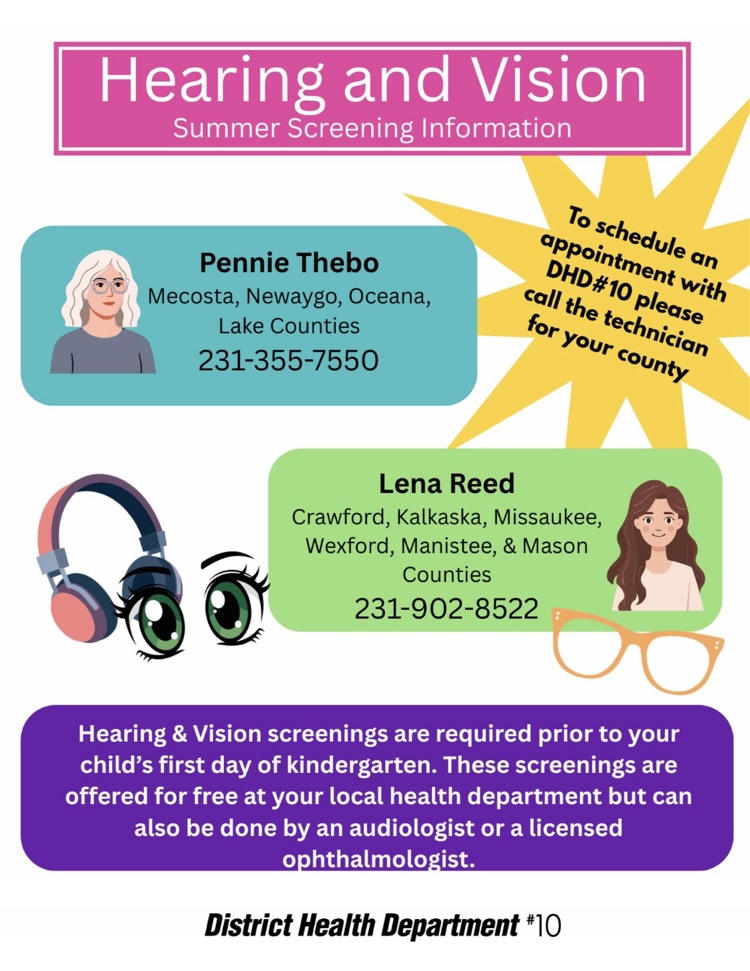 Hearing and Vision
Summer Screening Information

To schedule an appointment with DHD#10 please call the technician for your county

Pennie Thebo
Mecosta, Newaygo, Oceana, Lake Counties
231-355-7550

Lena Reed
Crawford, Kalkaska, Missaukee, Wexford, Manistee, & Mason Counties
231-902-8522

Hearing & Vision screenings are required prior to your child's first day of kindergarten. These screenings are offered for free at your local health department but can also be done by an audiologist or a licensed ophthalmologist.

District Health Department #10